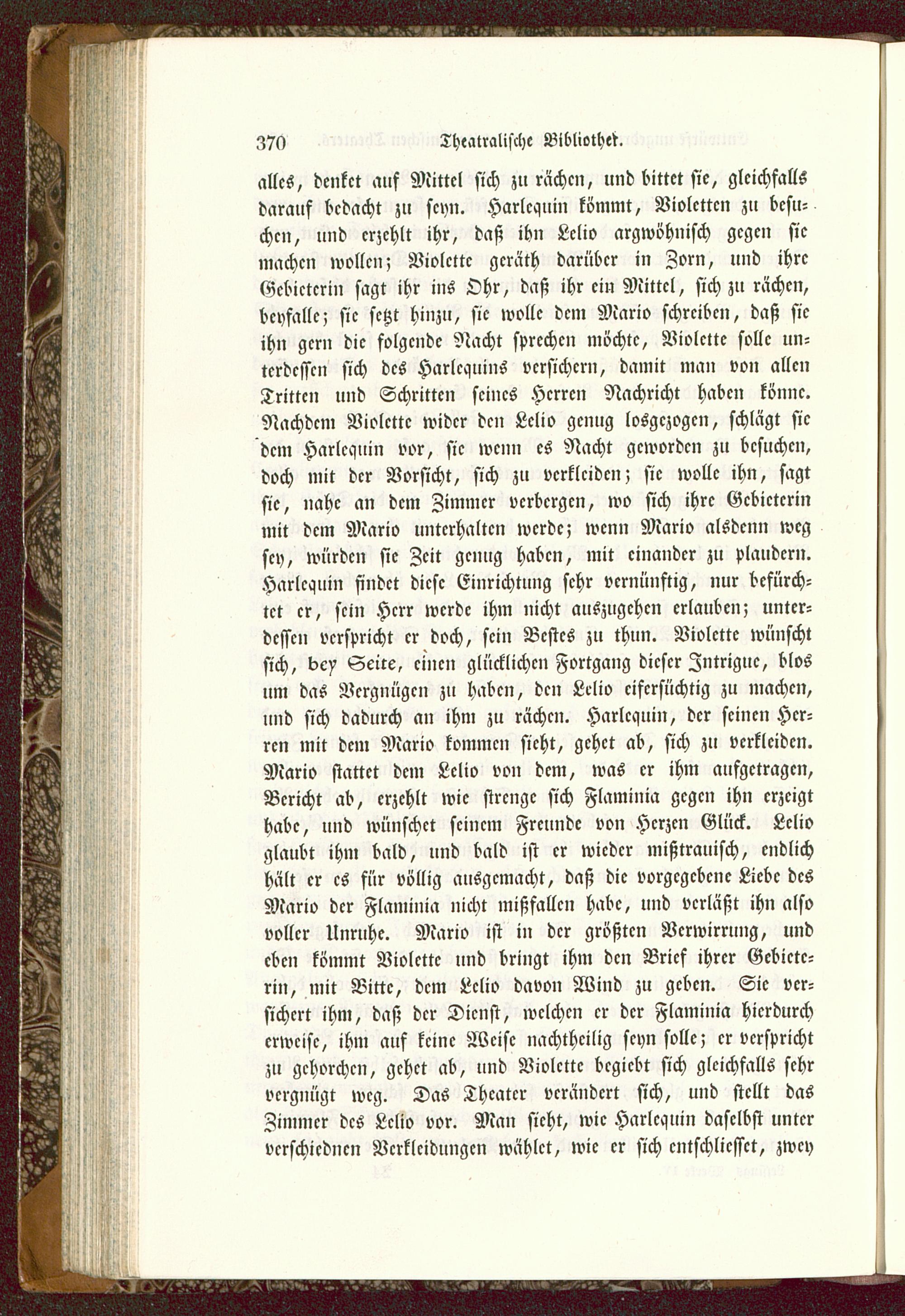 370 Theatralische Bibliothek.

alles, denket auf Mittel sich zu rächen, und bittet sie, gleichfalls darauf bedacht zu seyn. Harlequin kömmt, Violetten zu besuchen, und erzehlt ihr, daß ihn Lelio argwöhnisch gegen sie machen wollen; Violette geräth darüber in Zorn, und ihre Gebieterin sagt ihr ins Ohr, daß ihr ein Mittel, sich zu rächen, beyfalle; sie setzt hinzu, sie wolle dem Mario schreiben, daß sie ihn gern die folgende Nacht sprechen möchte, Violette solle unterdessen sich des Harlequins versichern, damit man von allen Tritten und Schritten seines Herren Nachricht haben könne. Nachdem Violette wider den Lelio genug losgezogen, schlägt sie dem Harlequin vor, sie wenn es Nacht geworden zu besuchen, doch mit der Vorsicht, sich zu verkleiden; sie wolle ihn, sagt sie, nahe an dem Zimmer verbergen, wo sich ihre Gebieterin mit dem Mario unterhalten werde; wenn Mario alsdenn weg sey, würden sie Zeit genug haben, mit einander zu plaudern. Harlequin findet diese Einrichtung sehr vernünftig, nur befürchtet er, sein Herr werde ihm nicht auszugehen erlauben; unterdessen verspricht er doch, sein Bestes zu thun. Violette wünscht sich, bey Seite, einen glücklichen Fortgang dieser Intrigue, blos um das Vergnügen zu haben, den Lelio eifersüchtig zu machen, und sich dadurch an ihm zu rächen. Harlequin, der seinen Herren mit dem Mario kommen sieht, gehet ab, sich zu verkleiden. Mario stattet dem Lelio von dem, was er ihm aufgetragen, Bericht ab, erzehlt wie strenge sich Flaminia gegen ihn erzeigt habe, und wünschet seinem Freunde von Herzen Glück. Lelio glaubt ihm bald, und bald ist er wieder mißtrauisch, endlich hält er es für völlig ausgemacht, daß die vorgegebene Liebe des Mario der Flaminia nicht mißfallen habe, und verläßt ihn also voller Unruhe. Mario ist in der größten Verwirrung, und eben kömmt Violette und bringt ihm den Brief ihrer Gebieterin, mit Bitte, dem Lelio davon Wind zu geben. Sie versichert ihm, daß der Dienst, welchen er der Flaminia hierdurch erweise, ihm auf keine Weise nachtheilig seyn solle; er verspricht zu gehorchen, gehet ab, und Violette begiebt sich gleichfalls sehr vergnügt weg. Das Theater verändert sich, und stellt das Zimmer des Lelio vor. Man sieht, wie Harlequin daselbst unter verschiednen Verkleidungen wählet, wie er sich entschliesset, zwey